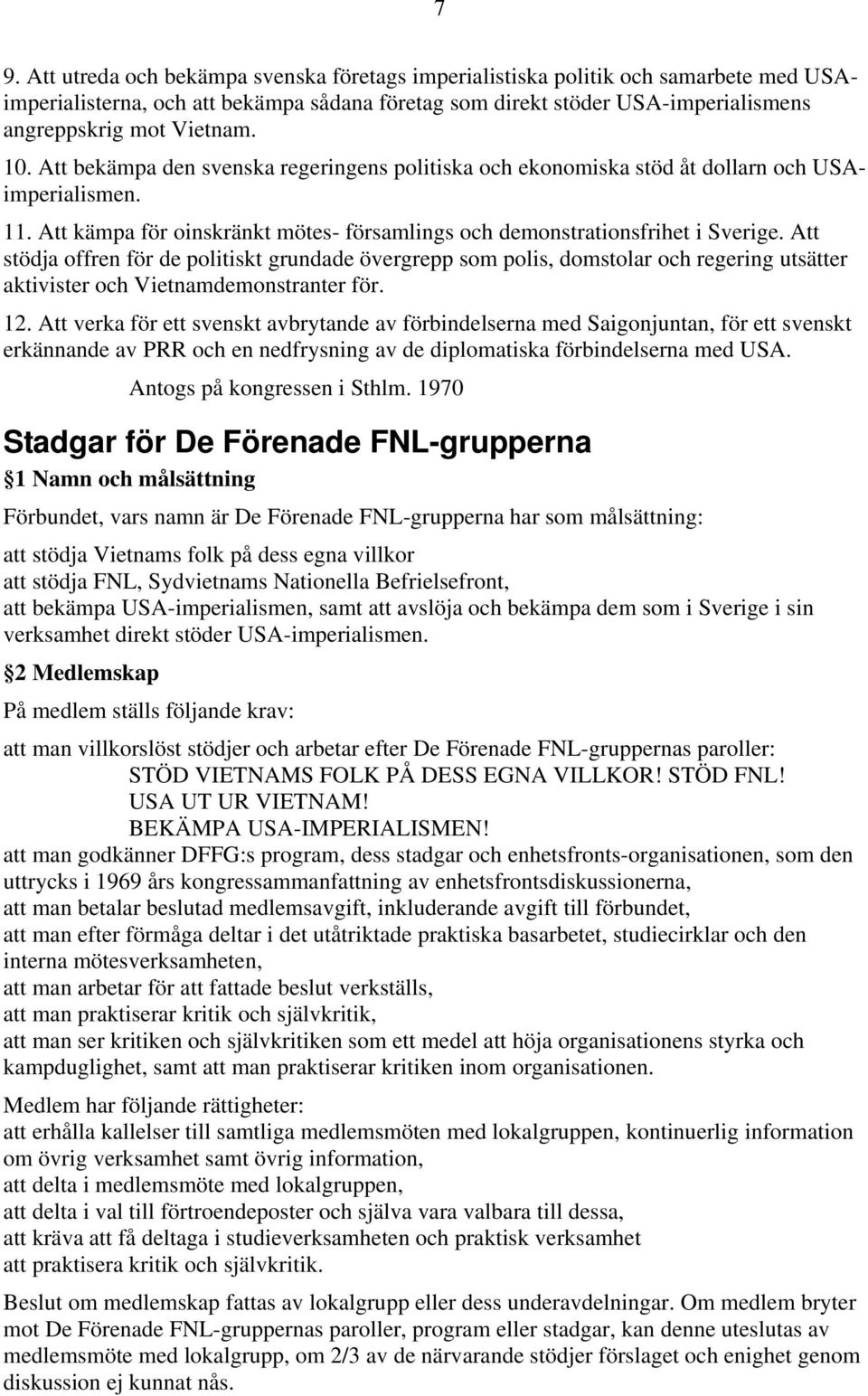 7

9. Att utreda och bekämpa svenska företags imperialistiska politik och samarbete med USA-imperialisterna, och att bekämpa sådana företag som direkt stöder USA-imperialismens angreppskrig mot Vietnam.
10. Att bekämpa den svenska regeringens politiska och ekonomiska stöd åt dollarn och USA-imperialismen.
11. Att kämpa för oinskränkt mötes- församlings och demonstrationsfrihet i Sverige. Att stödja offren för de politiskt grundade övergrepp som polis, domstolar och regering utsätter aktivister och Vietnamdemonstranter för.
12. Att verka för ett svenskt avbrytande av förbindelserna med Saigonjuntan, för ett svenskt erkännande av PRR och en nedfrysning av de diplomatiska förbindelserna med USA.

Antogs på kongressen i Sthlm. 1970

Stadgar för De Förenade FNL-grupperna

§1 Namn och målsättning

Förbundet, vars namn är De Förenade FNL-grupperna har som målsättning:

att stödja Vietnams folk på dess egna villkor
att stödja FNL, Sydvietnams Nationella Befrielsefront,
att bekämpa USA-imperialismen, samt att avslöja och bekämpa dem som i Sverige i sin verksamhet direkt stöder USA-imperialismen.

§2 Medlemskap

På medlem ställs följande krav:

att man villkorslöst stödjer och arbetar efter De Förenade FNL-gruppernas paroller:
STÖD VIETNAMS FOLK PÅ DESS EGNA VILLKOR! STÖD FNL!
USA UT UR VIETNAM!
BEKÄMPA USA-IMPERIALISMEN!
att man godkänner DFFG:s program, dess stadgar och enhetsfronts-organisationen, som den uttrycks i 1969 års kongressammanfattning av enhetsfrontsdiskussionerna,
att man betalar beslutad medlemsavgift, inkluderande avgift till förbundet,
att man efter förmåga deltar i det utåtriktade praktiska basarbetet, studiecirklar och den interna mötesverksamheten,
att man arbetar för att fattade beslut verkställs,
att man praktiserar kritik och självkritik,
att man ser kritiken och självkritiken som ett medel att höja organisationens styrka och kampduglighet, samt att man praktiserar kritiken inom organisationen.

Medlem har följande rättigheter:
att erhålla kallelser till samtliga medlemsmöten med lokalgruppen, kontinuerlig information om övrig verksamhet samt övrig information,
att delta i medlemsmöte med lokalgruppen,
att delta i val till förtroendeposter och själva vara valbara till dessa,
att kräva att få deltaga i studieverksamheten och praktisk verksamhet
att praktisera kritik och självkritik.

Beslut om medlemskap fattas av lokalgrupp eller dess underavdelningar. Om medlem bryter mot De Förenade FNL-gruppernas paroller, program eller stadgar, kan denne uteslutas av medlemsmöte med lokalgrupp, om 2/3 av de närvarande stödjer förslaget och enighet genom diskussion ej kunnat nås.